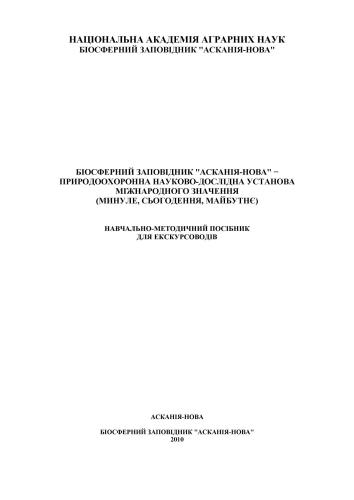 НАЦІОНАЛЬНА АКАДЕМІЯ АГРАРНИХ НАУК
БІОСФЕРНИЙ ЗАПОВІДНИК "АСКАНІЯ-НОВА"

БІОСФЕРНИЙ ЗАПОВІДНИК "АСКАНІЯ-НОВА" – ПРИРОДООХОРОННА НАУКОВО-ДОСЛІДНА УСТАНОВА МІЖНАРОДНОГО ЗНАЧЕННЯ
(МИНУЛЕ, СЬОГОДЕННЯ, МАЙБУТНЄ)

НАВЧАЛЬНО-МЕТОДИЧНИЙ ПОСІБНИК
ДЛЯ ЕКСКУРСОВОДІВ

АСКАНІЯ-НОВА

БІОСФЕРНИЙ ЗАПОВІДНИК "АСКАНІЯ-НОВА"
2010